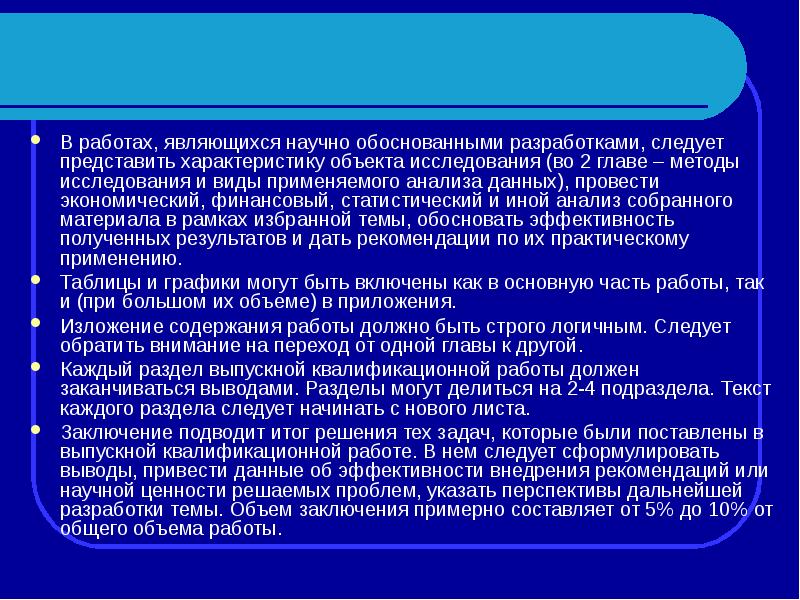 В работах, являющихся научно обоснованными разработками, следует представить характеристику объекта исследования (во 2 главе – методы исследования и виды применяемого анализа данных), провести экономический, финансовый, статистический и иной анализ собранного материала в рамках избранной темы, обосновать эффективность полученных результатов и дать рекомендации по их практическому применению.

Таблицы и графики могут быть включены как в основную часть работы, так и (при большом их объеме) в приложения.

Изложение содержания работы должно быть строго логичным. Следует обратить внимание на переход от одной главы к другой.

Каждый раздел выпускной квалификационной работы должен заканчиваться выводами. Разделы могут делиться на 2-4 подраздела. Текст каждого раздела следует начинать с нового листа.

Заключение подводит итог решения тех задач, которые были поставлены в выпускной квалификационной работе. В нем следует сформулировать выводы, привести данные об эффективности внедрения рекомендаций или научной ценности решаемых проблем, указать перспективы дальнейшей разработки темы. Объем заключения примерно составляет от 5% до 10% от общего объема работы.